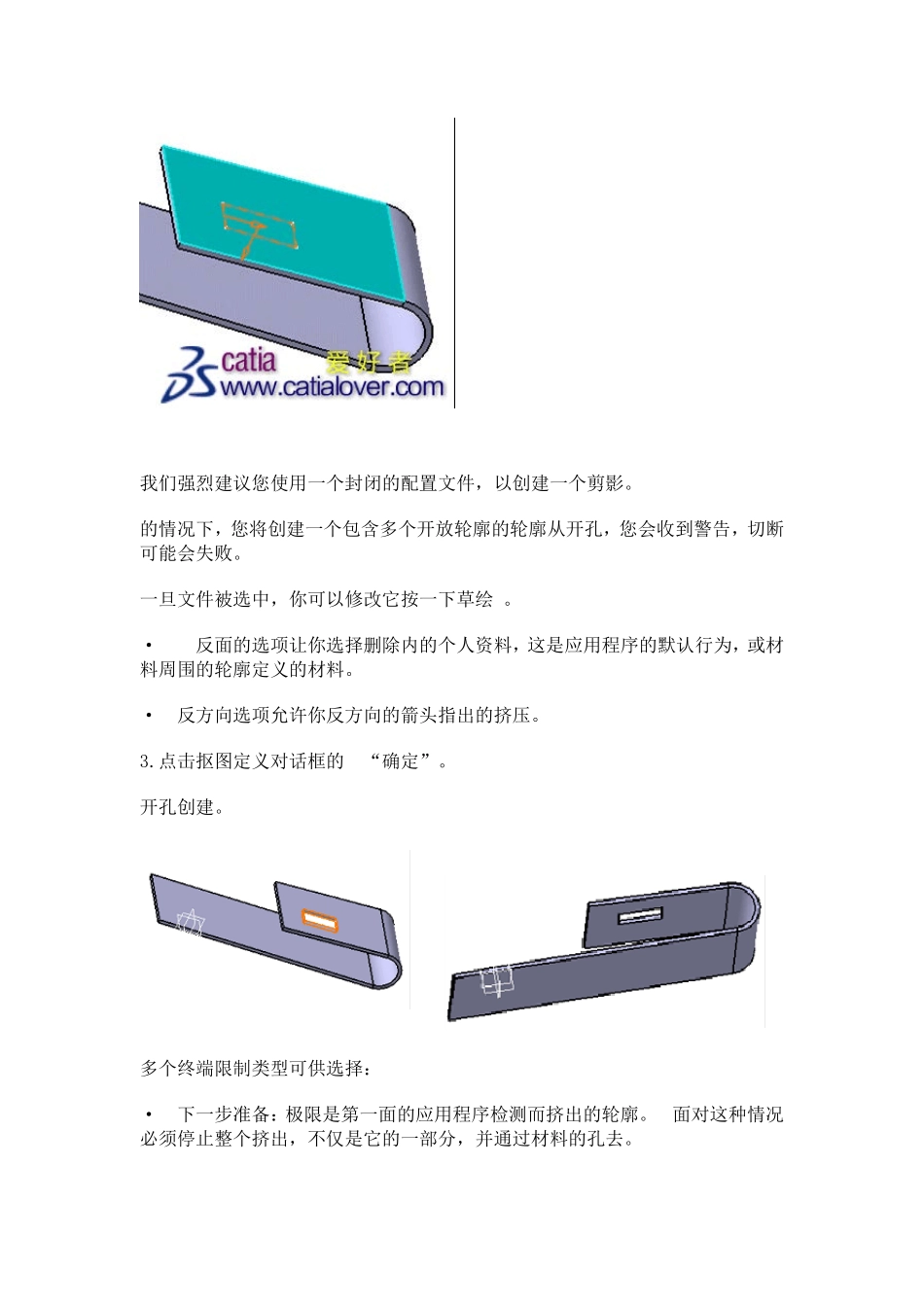 catia 爱好者
www.catialover.com

我们强烈建议您使用一个封闭的配置文件，以创建一个剪影。

的情况下，您将创建一个包含多个开放轮廓的轮廓从开孔，您会收到警告，切断可能会失败。

一旦文件被选中，你可以修改它按一下草绘 。

• 反面的选项让你选择删除内的个人资料，这是应用程序的默认行为，或材料周围的轮廓定义的材料。

• 反方向选项允许你反方向的箭头指出的挤压。

3.点击抠图定义对话框的 “确定”。

开孔创建。

多个终端限制类型可供选择：

• 下一步准备：极限是第一面的应用程序检测而挤出的轮廓。 面对这种情况必须停止整个挤出，不仅是它的一部分，并通过材料的孔去。